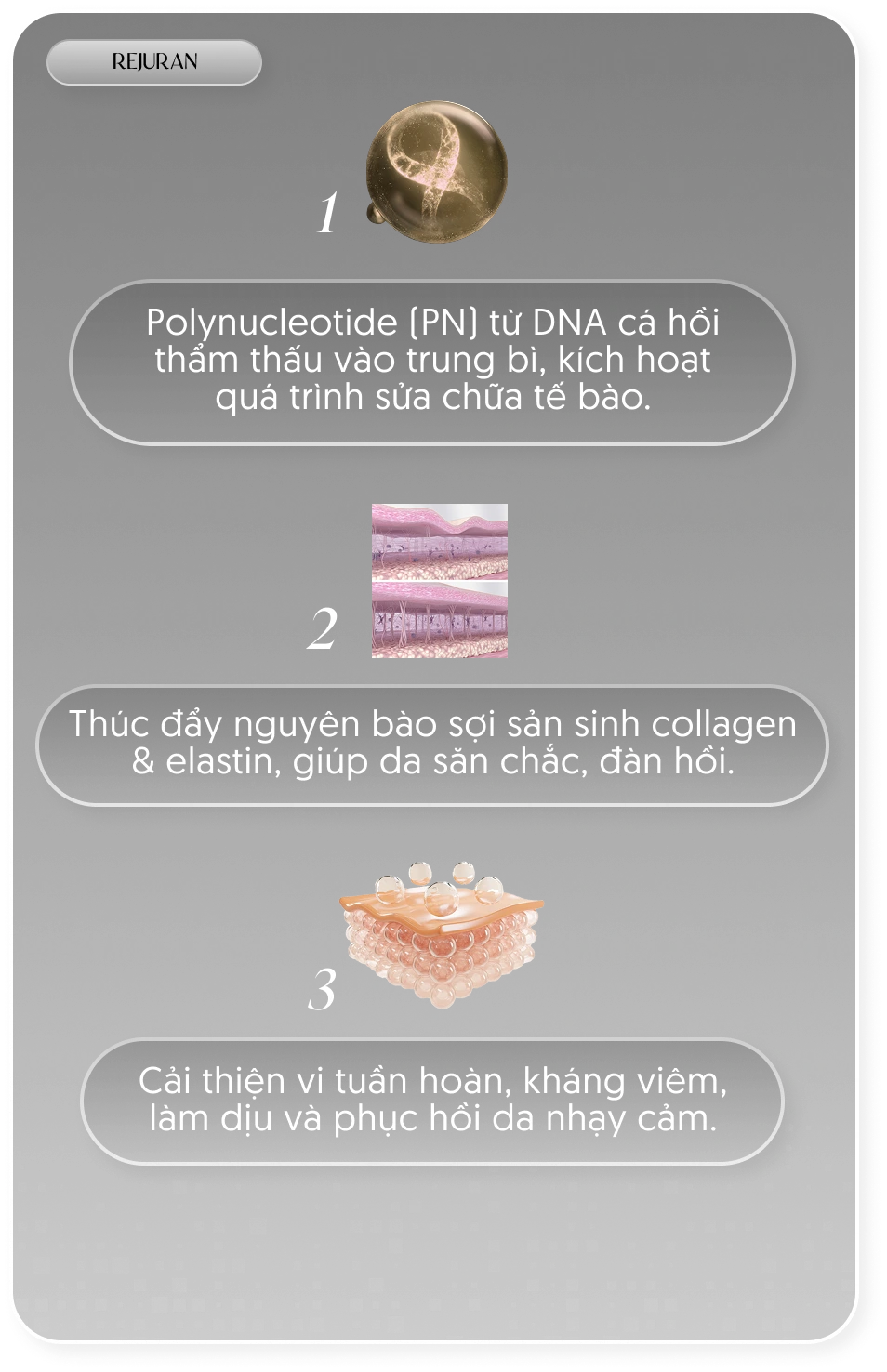 REJURAN

1

Polynucleotide (PN) từ DNA cá hồi thẩm thấu vào trung bì, kích hoạt quá trình sửa chữa tế bào.

2

Thúc đẩy nguyên bào sợi sản sinh collagen & elastin, giúp da săn chắc, đàn hồi.

3

Cải thiện vi tuần hoàn, kháng viêm, làm dịu và phục hồi da nhạy cảm.